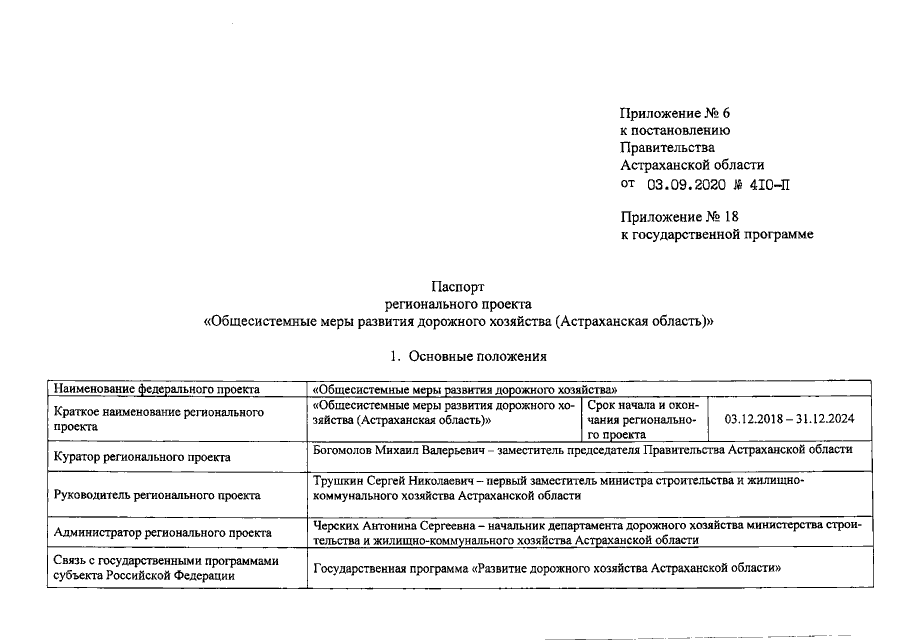 Приложение № 6
к постановлению
Правительства
Астраханской области
от 03.09.2020 № 410-П

Приложение № 18
к государственной программе

Паспорт
регионального проекта
«Общесистемные меры развития дорожного хозяйства (Астраханская область)»

1. Основные положения

| Наименование федерального проекта | «Общесистемные меры развития дорожного хозяйства» | | |
|---|---|---|---|
| Краткое наименование регионального проекта | «Общесистемные меры развития дорожного хозяйства (Астраханская область)» | Срок начала и окончания регионального проекта | 03.12.2018 – 31.12.2024 |
| Куратор регионального проекта | Богомолов Михаил Валерьевич – заместитель председателя Правительства Астраханской области | | |
| Руководитель регионального проекта | Трушкин Сергей Николаевич – первый заместитель министра строительства и жилищно-коммунального хозяйства Астраханской области | | |
| Администратор регионального проекта | Черских Антонина Сергеевна – начальник департамента дорожного хозяйства министерства строительства и жилищно-коммунального хозяйства Астраханской области | | |
| Связь с государственными программами субъекта Российской Федерации | Государственная программа «Развитие дорожного хозяйства Астраханской области» | | |